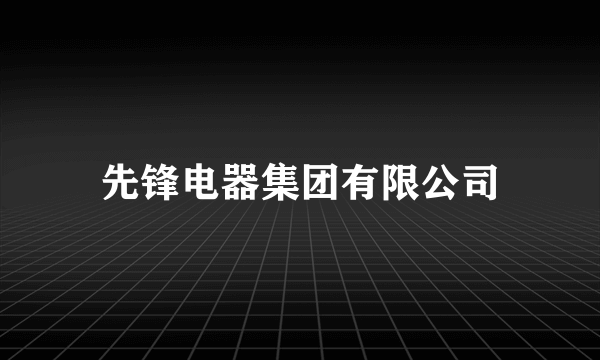 先锋电器集团有限公司